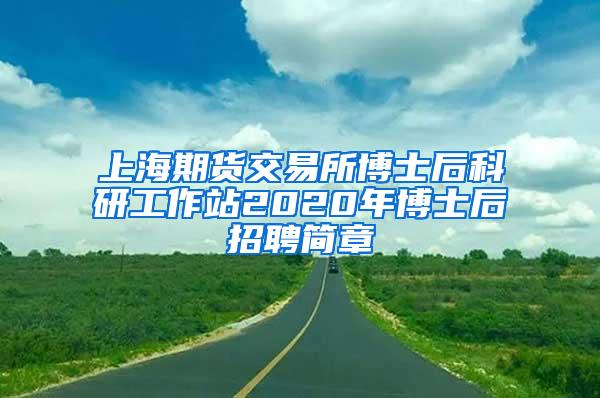 上海期货交易所博士后科研工作站2020年博士后招聘简章